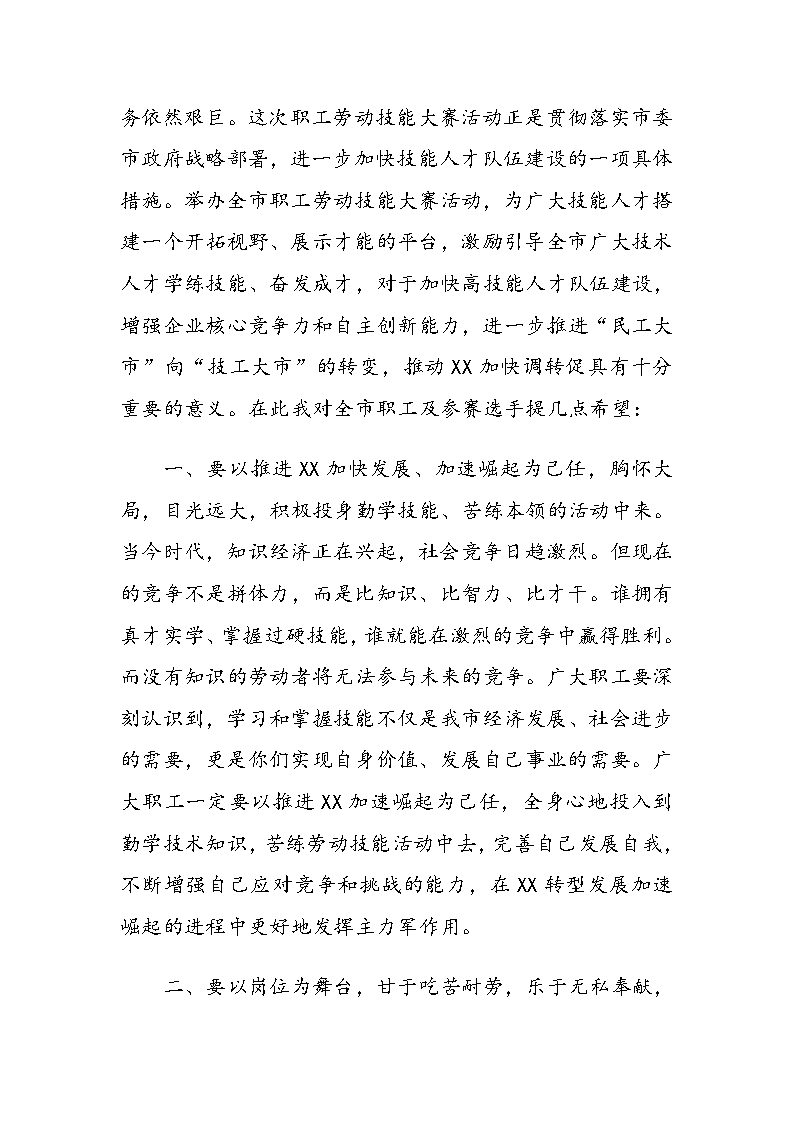 务依然艰巨。这次职工劳动技能大赛活动正是贯彻落实市委市政府战略部署，进一步加快技能人才队伍建设的一项具体措施。举办全市职工劳动技能大赛活动，为广大技能人才搭建一个开拓视野、展示才能的平台，激励引导全市广大技术人才学练技能、奋发成才，对于加快高技能人才队伍建设，增强企业核心竞争力和自主创新能力，进一步推进“民工大市”向“技工大市”的转变，推动XX加快调转促具有十分重要的意义。在此我对全市职工及参赛选手提几点希望：

一、要以推进XX加快发展、加速崛起为己任，胸怀大局，目光远大，积极投身勤学技能、苦练本领的活动中来。当今时代，知识经济正在兴起，社会竞争日趋激烈。但现在的竞争不是拼体力，而是比知识、比智力、比才干。谁拥有真才实学、掌握过硬技能，谁就能在激烈的竞争中赢得胜利。而没有知识的劳动者将无法参与未来的竞争。广大职工要深刻认识到，学习和掌握技能不仅是我市经济发展、社会进步的需要，更是你们实现自身价值、发展自己事业的需要。广大职工一定要以推进XX加速崛起为己任，全身心地投入到勤学技术知识，苦练劳动技能活动中去，完善自己发展自我，不断增强自己应对竞争和挑战的能力，在XX转型发展加速崛起的进程中更好地发挥主力军作用。

二、要以岗位为舞台，甘于吃苦耐劳，乐于无私奉献，